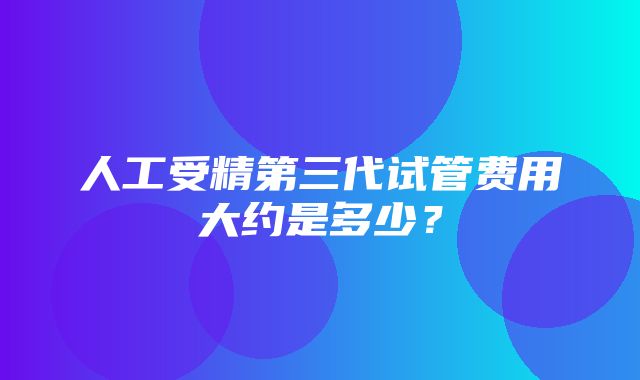 人工受精第三代试管费用大约是多少？